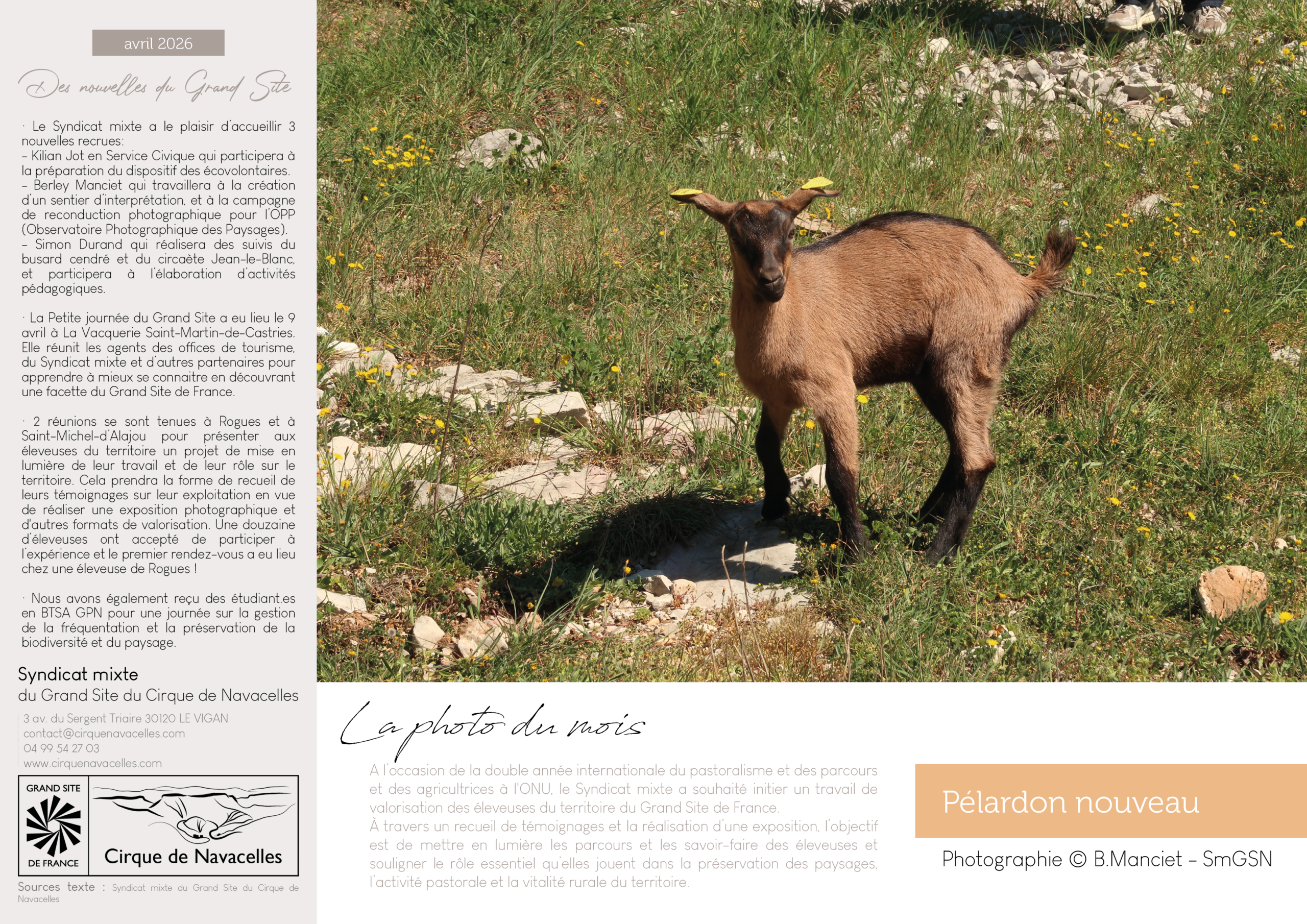 avril 2026

Des nouvelles du Grand Site

· Le Syndicat mixte a le plaisir d'accueillir 3 nouvelles recrues:
- Kilian Jot en Service Civique qui participera à la préparation du dispositif des écovolontaires.
- Berley Manciet qui travaillera à la création d'un sentier d'interprétation, et à la campagne de reconduction photographique pour l'OPP (Observatoire Photographique des Paysages).
- Simon Durand qui réalisera des suivis du busard cendré et du circaète Jean-le-Blanc, et participera à l'élaboration d'activités pédagogiques.

· La Petite journée du Grand Site a eu lieu le 9 avril à La Vacquerie Saint-Martin-de-Castries. Elle réunit les agents des offices de tourisme, du Syndicat mixte et d'autres partenaires pour apprendre à mieux se connaitre en découvrant une facette du Grand Site de France.

· 2 réunions se sont tenues à Rogues et à Saint-Michel-d'Alajou pour présenter aux éleveuses du territoire un projet de mise en lumière de leur travail et de leur rôle sur le territoire. Cela prendra la forme de recueil de leurs témoignages sur leur exploitation en vue de réaliser une exposition photographique et d'autres formats de valorisation. Une douzaine d'éleveuses ont accepté de participer à l'expérience et le premier rendez-vous a eu lieu chez une éleveuse de Rogues !

· Nous avons également reçu des étudiant.es en BTSA GPN pour une journée sur la gestion de la fréquentation et la préservation de la biodiversité et du paysage.

Syndicat mixte
du Grand Site du Cirque de Navacelles

3 av. du Sergent Triaire 30120 LE VIGAN
contact@cirquenavacelles.com
04 99 54 27 03
www.cirquenavacelles.com

GRAND SITE
DE FRANCE
Cirque de Navacelles

Sources texte : Syndicat mixte du Grand Site du Cirque de Navacelles

La photo du mois

A l'occasion de la double année internationale du pastoralisme et des parcours et des agricultrices à l'ONU, le Syndicat mixte a souhaité initier un travail de valorisation des éleveuses du territoire du Grand Site de France.
À travers un recueil de témoignages et la réalisation d'une exposition, l'objectif est de mettre en lumière les parcours et les savoir-faire des éleveuses et souligner le rôle essentiel qu'elles jouent dans la préservation des paysages, l'activité pastorale et la vitalité rurale du territoire.

Pélardon nouveau

Photographie © B.Manciet - SmGSN